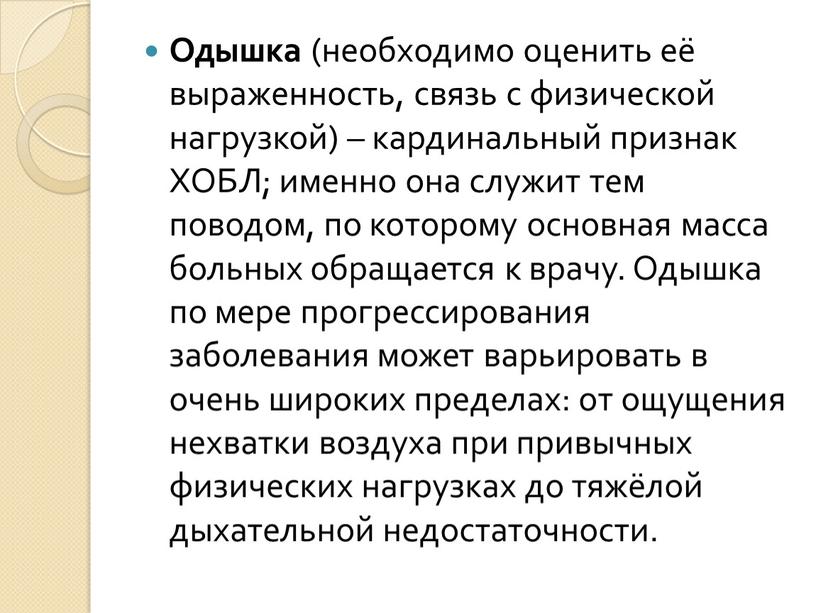 Одышка (необходимо оценить её выраженность, связь с физической нагрузкой) – кардинальный признак ХОБЛ; именно она служит тем поводом, по которому основная масса больных обращается к врачу. Одышка по мере прогрессирования заболевания может варьировать в очень широких пределах: от ощущения нехватки воздуха при привычных физических нагрузках до тяжёлой дыхательной недостаточности.